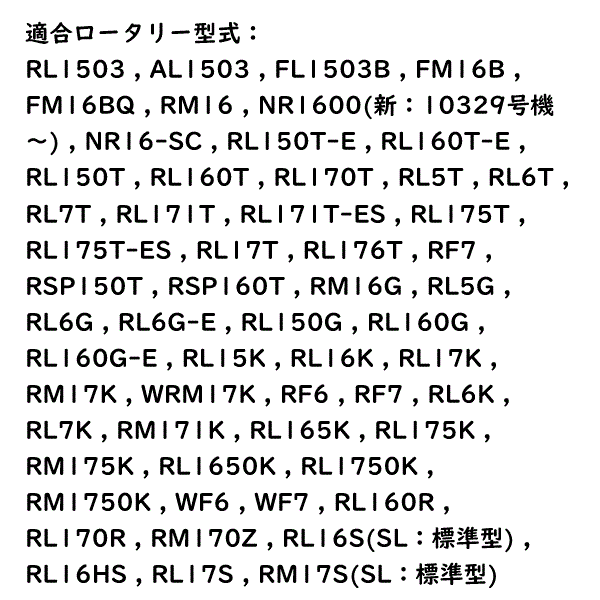 適合ロータリー型式：
RL1503 , AL1503 , FL1503B , FM16B , FM16BQ , RM16 , NR1600(新：10329号機~) , NR16-SC , RL150T-E , RL160T-E , RL150T , RL160T , RL170T , RL5T , RL6T , RL7T , RL171T , RL171T-ES , RL175T , RL175T-ES , RL17T , RL176T , RF7 , RSP150T , RSP160T , RM16G , RL5G , RL6G , RL6G-E , RL150G , RL160G , RL160G-E , RL15K , RL16K , RL17K , RM17K , WRM17K , RF6 , RF7 , RL6K , RL7K , RM171K , RL165K , RL175K , RM175K , RL1650K , RL1750K , RM1750K , WF6 , WF7 , RL160R , RL170R , RM170Z , RL16S(SL：標準型) , RL16HS , RL17S , RM17S(SL：標準型)